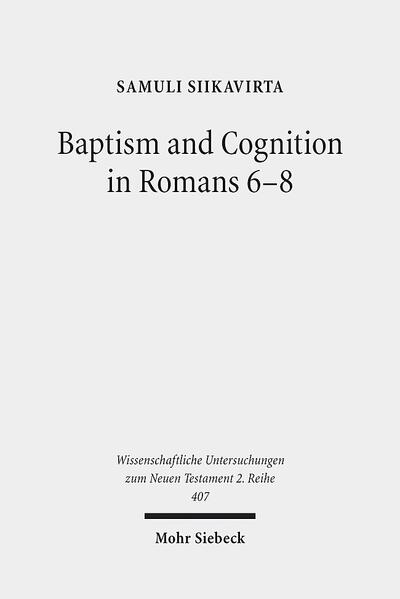 SAMULI SIIKAVIRTA

Baptism and Cognition in Romans 6–8

Wissenschaftliche Untersuchungen zum Neuen Testament 2. Reihe 407

Mohr Siebeck